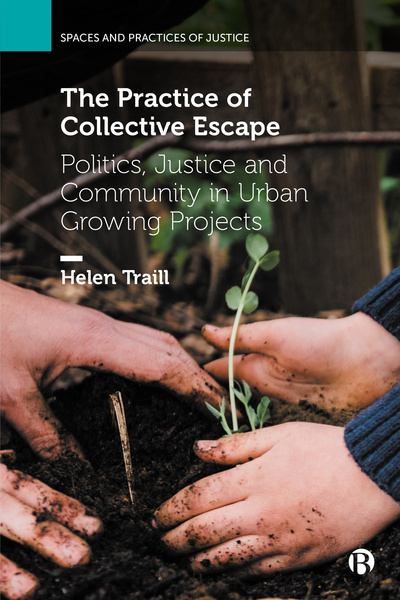 SPACES AND PRACTICES OF JUSTICE

The Practice of Collective Escape

Politics, Justice and Community in Urban Growing Projects

Helen Traill

B